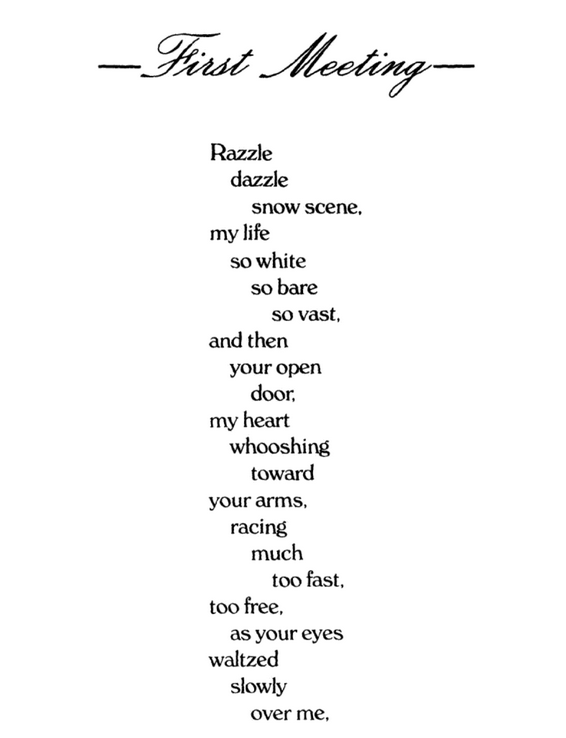 —First Meeting—

Razzle
dazzle
snow scene,
my life
so white
so bare
so vast,
and then
your open
door,
my heart
whooshing
toward
your arms,
racing
much
too fast,
too free,
as your eyes
waltzed
slowly
over me,